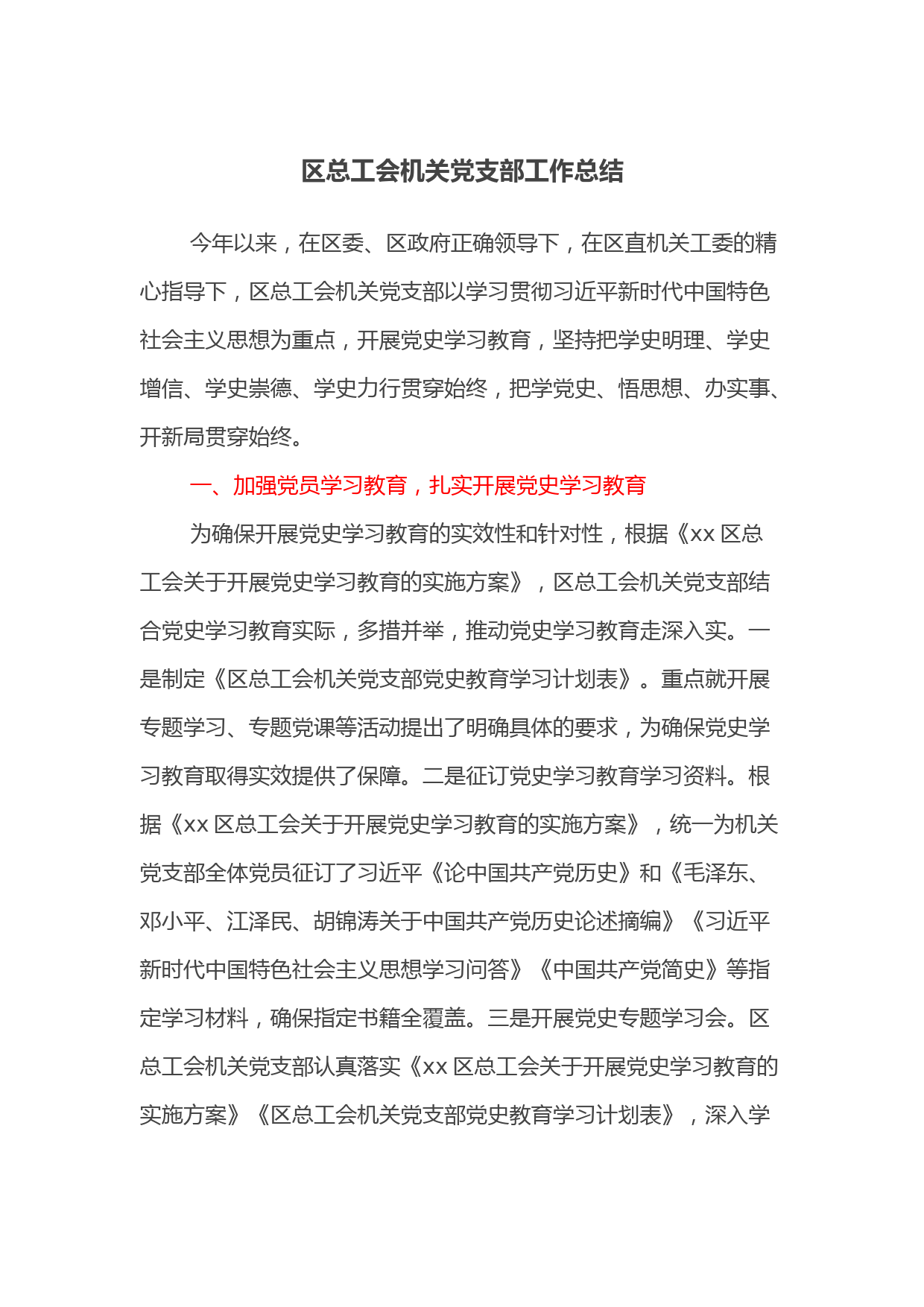 区总工会机关党支部工作总结

今年以来，在区委、区政府正确领导下，在区直机关工委的精心指导下，区总工会机关党支部以学习贯彻习近平新时代中国特色社会主义思想为重点，开展党史学习教育，坚持把学史明理、学史增信、学史崇德、学史力行贯穿始终，把学党史、悟思想、办实事、开新局贯穿始终。

一、加强党员学习教育，扎实开展党史学习教育

为确保开展党史学习教育的实效性和针对性，根据《xx 区总工会关于开展党史学习教育的实施方案》，区总工会机关党支部结合党史学习教育实际，多措并举，推动党史学习教育走深入实。一是制定《区总工会机关党支部党史教育学习计划表》。重点就开展专题学习、专题党课等活动提出了明确具体的要求，为确保党史学习教育取得实效提供了保障。二是征订党史学习教育学习资料。根据《xx 区总工会关于开展党史学习教育的实施方案》，统一为机关党支部全体党员征订了习近平《论中国共产党历史》和《毛泽东、邓小平、江泽民、胡锦涛关于中国共产党历史论述摘编》《习近平新时代中国特色社会主义思想学习问答》《中国共产党简史》等指定学习材料，确保指定书籍全覆盖。三是开展党史专题学习会。区总工会机关党支部认真落实《xx 区总工会关于开展党史学习教育的实施方案》《区总工会机关党支部党史教育学习计划表》，深入学